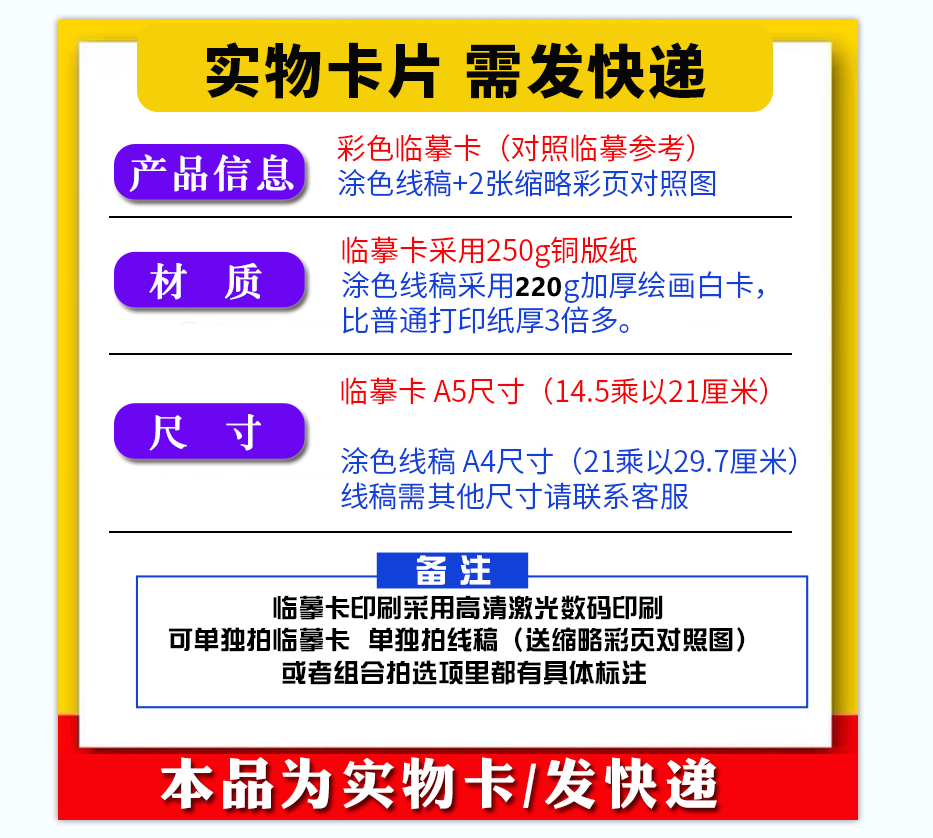 实物卡片 需发快递

产品信息

彩色临摹卡（对照临摹参考）
涂色线稿+2张缩略彩页对照图

材 质

临摹卡采用250g铜版纸
涂色线稿采用220g加厚绘画白卡，比普通打印纸厚3倍多。

尺 寸

临摹卡 A5尺寸（14.5乘以21厘米）

涂色线稿 A4尺寸（21乘以29.7厘米）
线稿需其他尺寸请联系客服

备注

临摹卡印刷采用高清激光数码印刷
可单独拍临摹卡 单独拍线稿（送缩略彩页对照图）
或者组合拍选项里都有具体标注

本品为实物卡/发快递